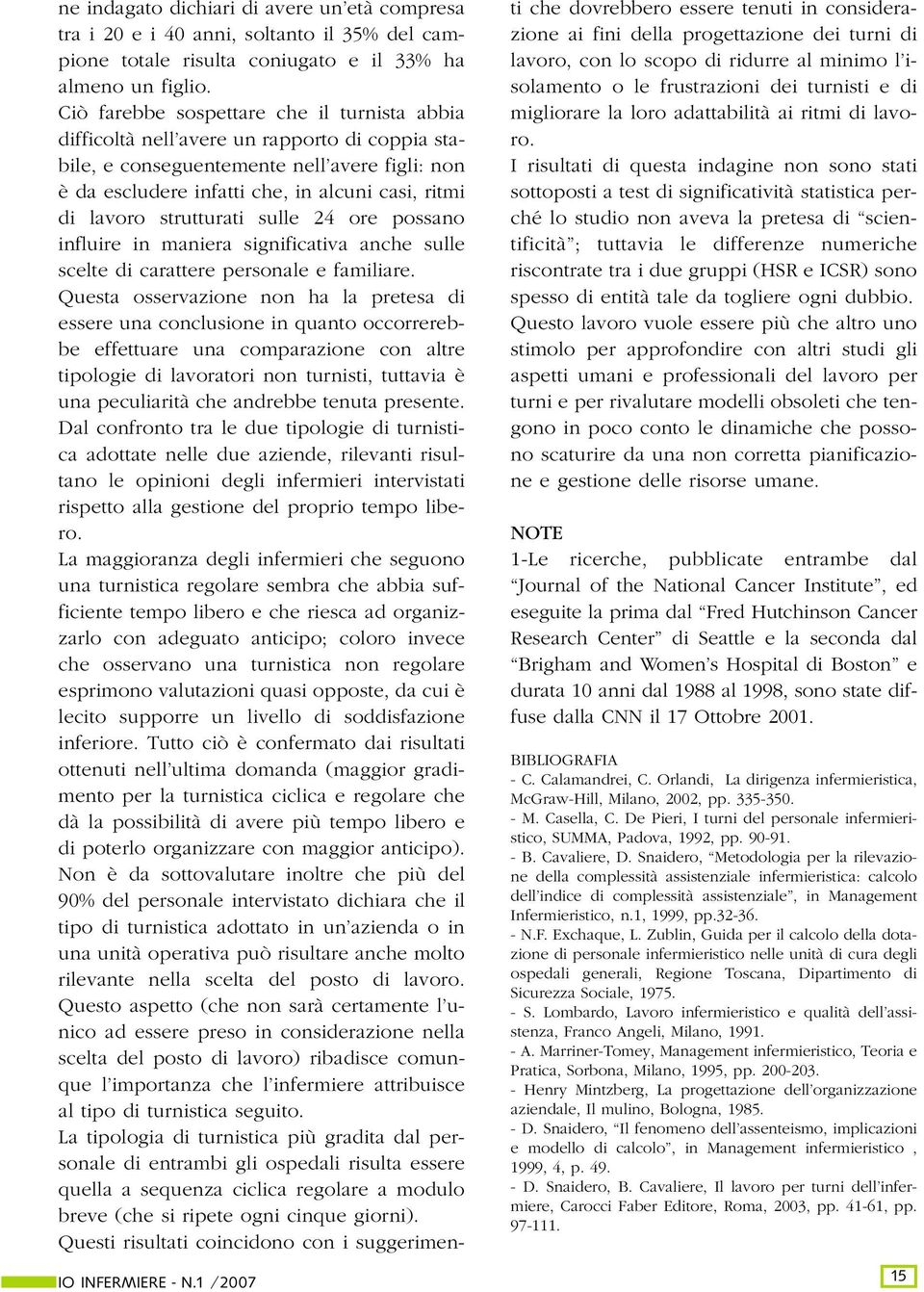 ne indagato dichiari di avere un'età compresa tra i 20 e i 40 anni, soltanto il 35% del campione totale risulta coniugato e il 33% ha almeno un figlio.

Ciò farebbe sospettare che il turnista abbia difficoltà nell'avere un rapporto di coppia stabile, e conseguentemente nell'avere figli: non è da escludere infatti che, in alcuni casi, ritmi di lavoro strutturati sulle 24 ore possano influire in maniera significativa anche sulle scelte di carattere personale e familiare.

Questa osservazione non ha la pretesa di essere una conclusione in quanto occorrerebbe effettuare una comparazione con altre tipologie di lavoratori non turnisti, tuttavia è una peculiarità che andrebbe tenuta presente.

Dal confronto tra le due tipologie di turnistica adottate nelle due aziende, rilevanti risultano le opinioni degli infermieri intervistati rispetto alla gestione del proprio tempo libero.

La maggioranza degli infermieri che seguono una turnistica regolare sembra che abbia sufficiente tempo libero e che riesca ad organizzarlo con adeguato anticipo; coloro invece che osservano una turnistica non regolare esprimono valutazioni quasi opposte, da cui è lecito supporre un livello di soddisfazione inferiore. Tutto ciò è confermato dai risultati ottenuti nell'ultima domanda (maggior gradimento per la turnistica ciclica e regolare che dà la possibilità di avere più tempo libero e di poterlo organizzare con maggior anticipo).

Non è da sottovalutare inoltre che più del 90% del personale intervistato dichiara che il tipo di turnistica adottato in un'azienda o in una unità operativa può risultare anche molto rilevante nella scelta del posto di lavoro.

Questo aspetto (che non sarà certamente l'unico ad essere preso in considerazione nella scelta del posto di lavoro) ribadisce comunque l'importanza che l'infermiere attribuisce al tipo di turnistica seguito.

La tipologia di turnistica più gradita dal personale di entrambi gli ospedali risulta essere quella a sequenza ciclica regolare a modulo breve (che si ripete ogni cinque giorni).

Questi risultati coincidono con i suggerimenti che dovrebbero essere tenuti in considerazione ai fini della progettazione dei turni di lavoro, con lo scopo di ridurre al minimo l'isolamento o le frustrazioni dei turnisti e di migliorare la loro adattabilità ai ritmi di lavoro.

I risultati di questa indagine non sono stati sottoposti a test di significatività statistica perché lo studio non aveva la pretesa di "scientificità"; tuttavia le differenze numeriche riscontrate tra i due gruppi (HSR e ICSR) sono spesso di entità tale da togliere ogni dubbio.

Questo lavoro vuole essere più che altro uno stimolo per approfondire con altri studi gli aspetti umani e professionali del lavoro per turni e per rivalutare modelli obsoleti che tengono in poco conto le dinamiche che possono scaturire da una non corretta pianificazione e gestione delle risorse umane.

NOTE

1-Le ricerche, pubblicate entrambe dal "Journal of the National Cancer Institute", ed eseguite la prima dal "Fred Hutchinson Cancer Research Center" di Seattle e la seconda dal "Brigham and Women's Hospital di Boston" e durata 10 anni dal 1988 al 1998, sono state diffuse dalla CNN il 17 Ottobre 2001.

BIBLIOGRAFIA
- C. Calamandrei, C. Orlandi, La dirigenza infermieristica, McGraw-Hill, Milano, 2002, pp. 335-350.
- M. Casella, C. De Pieri, I turni del personale infermieristico, SUMMA, Padova, 1992, pp. 90-91.
- B. Cavaliere, D. Snaidero, "Metodologia per la rilevazione della complessità assistenziale infermieristica: calcolo dell'indice di complessità assistenziale", in Management Infermieristico, n.1, 1999, pp.32-36.
- N.F. Exchaque, L. Zublin, Guida per il calcolo della dotazione di personale infermieristico nelle unità di cura degli ospedali generali, Regione Toscana, Dipartimento di Sicurezza Sociale, 1975.
- S. Lombardo, Lavoro infermieristico e qualità dell'assistenza, Franco Angeli, Milano, 1991.
- A. Marriner-Tomey, Management infermieristico, Teoria e Pratica, Sorbona, Milano, 1995, pp. 200-203.
- Henry Mintzberg, La progettazione dell'organizzazione aziendale, Il mulino, Bologna, 1985.
- D. Snaidero, "Il fenomeno dell'assenteismo, implicazioni e modello di calcolo", in Management infermieristico , 1999, 4, p. 49.
- D. Snaidero, B. Cavaliere, Il lavoro per turni dell'infermiere, Carocci Faber Editore, Roma, 2003, pp. 41-61, pp. 97-111.

IO INFERMIERE - N.1 /2007

15